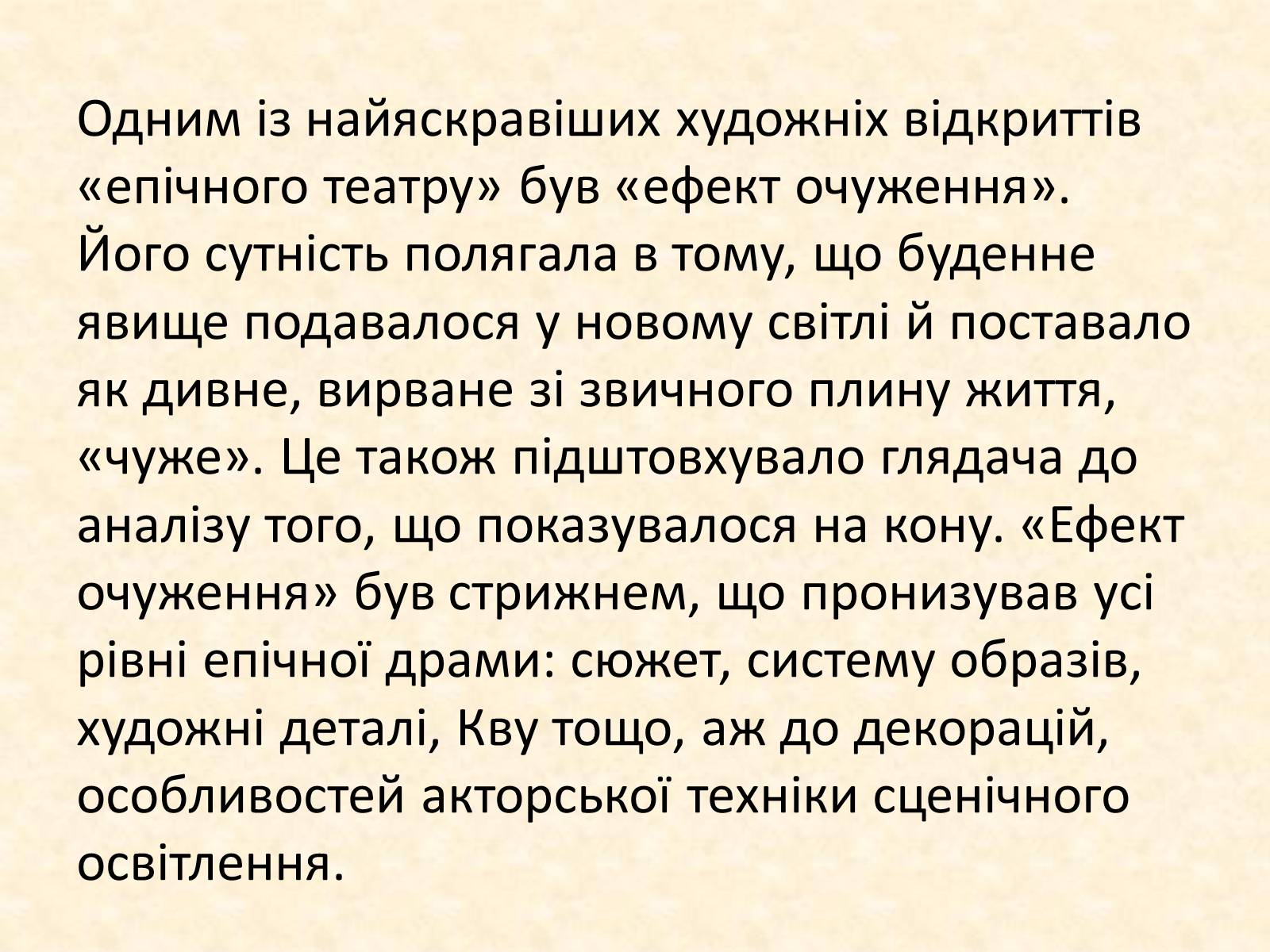 Одним із найяскравіших художніх відкриттів «епічного театру» був «ефект очуження». Його сутність полягала в тому, що буденне явище подавалося у новому світлі й поставало як дивне, вирване зі звичного плину життя, «чуже». Це також підштовхувало глядача до аналізу того, що показувалося на кону. «Ефект очуження» був стрижнем, що пронизував усі рівні епічної драми: сюжет, систему образів, художні деталі, Кву тощо, аж до декорацій, особливостей акторської техніки сценічного освітлення.